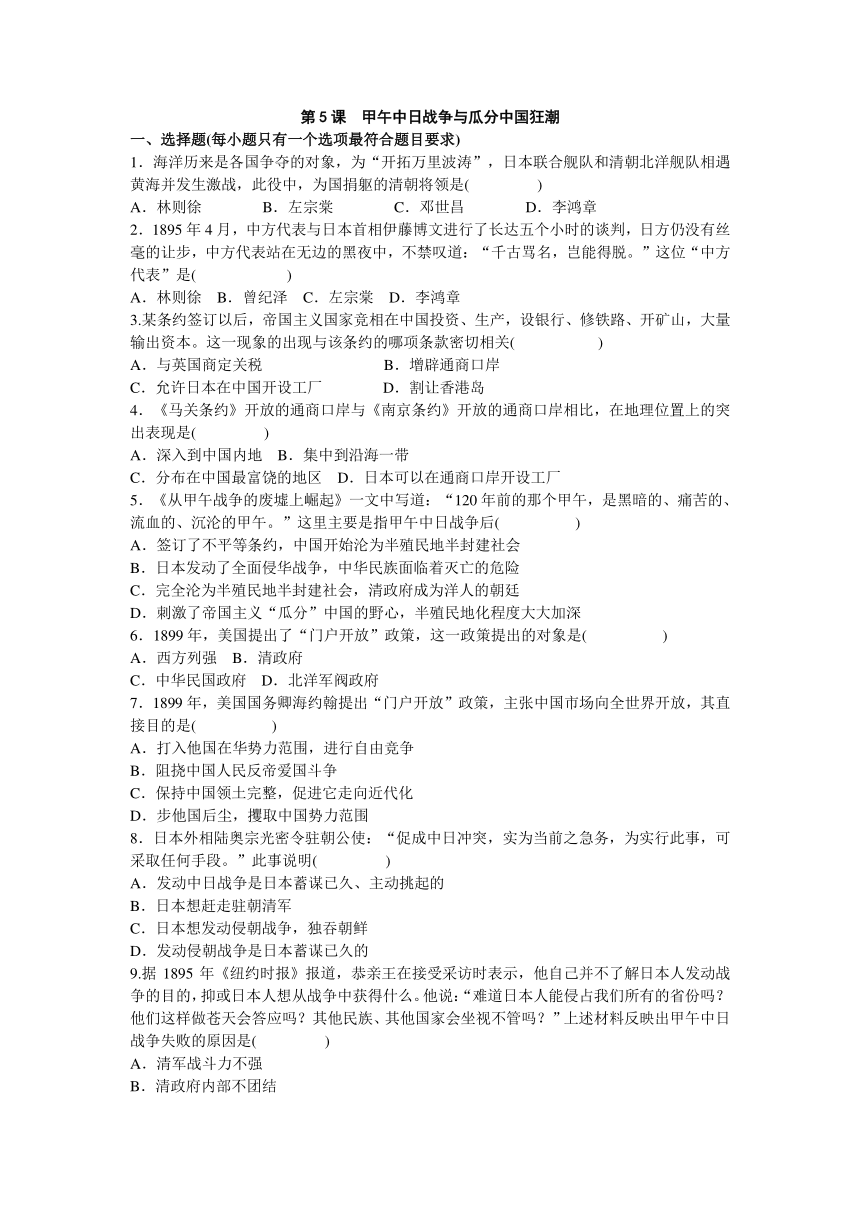 第 5 课 甲午中日战争与瓜分中国狂潮

一、选择题(每小题只有一个选项最符合题目要求)

1．海洋历来是各国争夺的对象，为“开拓万里波涛”，日本联合舰队和清朝北洋舰队相遇黄海并发生激战，此役中，为国捐躯的清朝将领是(　　)

A．林则徐　B．左宗棠　C．邓世昌　D．李鸿章

2．1895 年 4 月，中方代表与日本首相伊藤博文进行了长达五个小时的谈判，日方仍没有丝毫的让步，中方代表站在无边的黑夜中，不禁叹道：“千古骂名，岂能得脱。”这位“中方代表”是(　　)

A．林则徐　B．曾纪泽　C．左宗棠　D．李鸿章

3.某条约签订以后，帝国主义国家竞相在中国投资、生产，设银行、修铁路、开矿山，大量输出资本。这一现象的出现与该条约的哪项条款密切相关(　　)

A．与英国商定关税　B．增辟通商口岸

C．允许日本在中国开设工厂　D．割让香港岛

4．《马关条约》开放的通商口岸与《南京条约》开放的通商口岸相比，在地理位置上的突出表现是(　　)

A．深入到中国内地　B．集中到沿海一带

C．分布在中国最富饶的地区　D．日本可以在通商口岸开设工厂

5．《从甲午战争的废墟上崛起》一文中写道：“120 年前的那个甲午，是黑暗的、痛苦的、流血的、沉沦的甲午。”这里主要是指甲午中日战争后(　　)

A．签订了不平等条约，中国开始沦为半殖民地半封建社会

B．日本发动了全面侵华战争，中华民族面临着灭亡的危险

C．完全沦为半殖民地半封建社会，清政府成为洋人的朝廷

D．刺激了帝国主义“瓜分”中国的野心，半殖民地化程度大大加深

6．1899 年，美国提出了“门户开放”政策，这一政策提出的对象是(　　)

A．西方列强　B．清政府

C．中华民国政府　D．北洋军阀政府

7．1899 年，美国国务卿海约翰提出“门户开放”政策，主张中国市场向全世界开放，其直接目的是(　　)

A．打入他国在华势力范围，进行自由竞争

B．阻挠中国人民反帝爱国斗争

C．保持中国领土完整，促进它走向近代化

D．步他国后尘，攫取中国势力范围

8．日本外相陆奥宗光密令驻朝公使：“促成中日冲突，实为当前之急务，为实行此事，可采取任何手段。”此事说明(　　)

A．发动中日战争是日本蓄谋已久、主动挑起的

B．日本想赶走驻朝清军

C．日本想发动侵朝战争，独吞朝鲜

D．发动侵朝战争是日本蓄谋已久的

9.据 1895 年《纽约时报》报道，恭亲王在接受采访时表示，他自己并不了解日本人发动战争的目的，抑或日本人想从战争中获得什么。他说：“难道日本人能侵占我们所有的省份吗？他们这样做苍天会答应吗？其他民族、其他国家会坐视不管吗？”上述材料反映出甲午中日战争失败的原因是(　　)

A．清军战斗力不强

B．清政府内部不团结